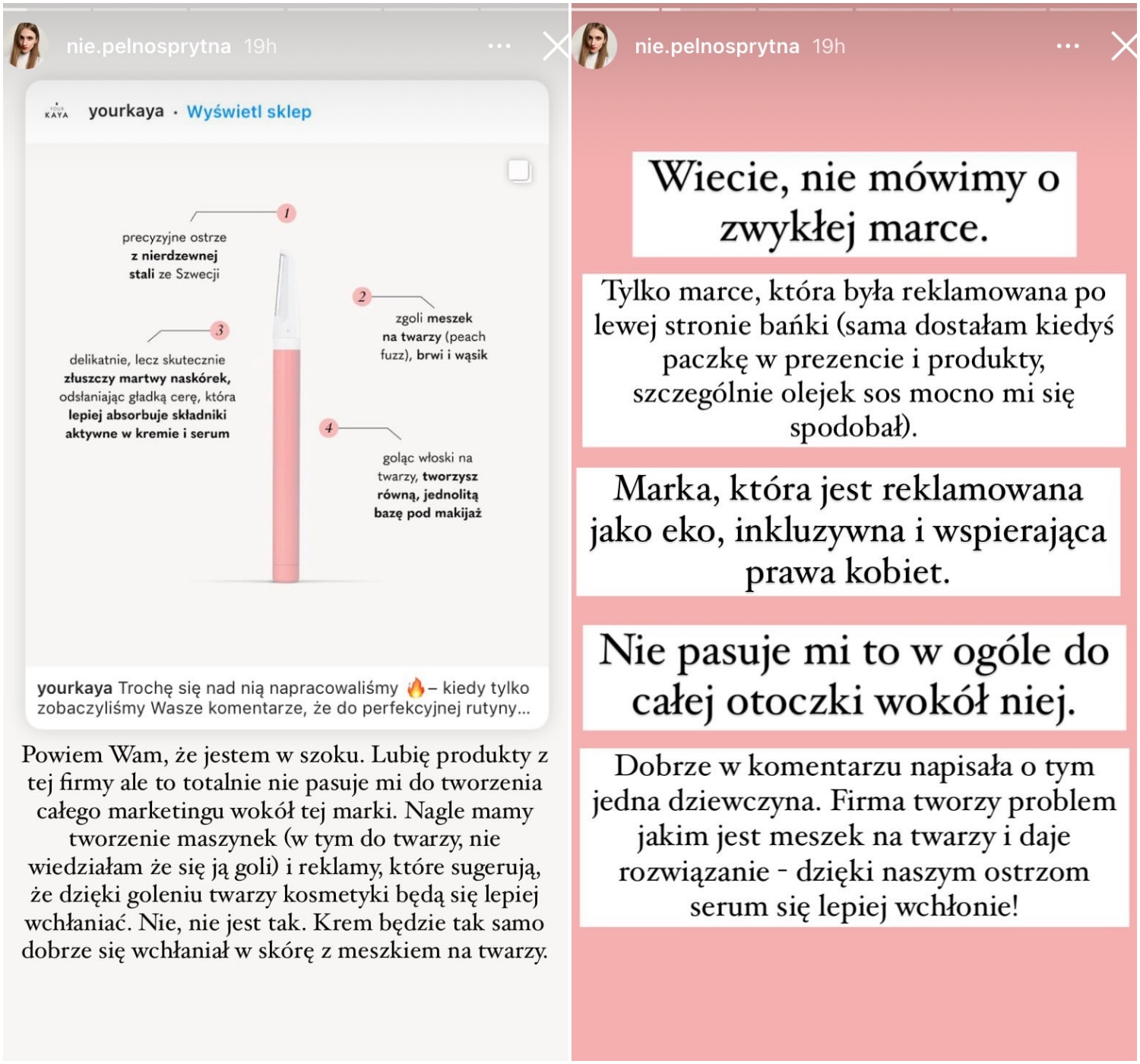 nie.pelnosprytna 19h

YOUR KAYA yourkaya · Wyświetl sklep

1
precyzyjne ostrze z nierdzewnej stali ze Szwecji

2
zgoli meszek na twarzy (peach fuzz), brwi i wąsik

3
delikatnie, lecz skutecznie złuszczy martwy naskórek, odsłaniając gładką cerę, która lepiej absorbuje składniki aktywne w kremie i serum

4
goląc włoski na twarzy, tworzysz równą, jednolitą bazę pod makijaż

yourkaya Trochę się nad nią napracowaliśmy 🔥– kiedy tylko zobaczyliśmy Wasze komentarze, że do perfekcyjnej rutyny...

Powiem Wam, że jestem w szoku. Lubię produkty z tej firmy ale to totalnie nie pasuje mi do tworzenia całego marketingu wokół tej marki. Nagle mamy tworzenie maszynek (w tym do twarzy, nie wiedziałam że się ją goli) i reklamy, które sugerują, że dzięki goleniu twarzy kosmetyki będą się lepiej wchłaniać. Nie, nie jest tak. Krem będzie tak samo dobrze się wchłaniał w skórę z meszkiem na twarzy.

nie.pelnosprytna 19h

Wiecie, nie mówimy o zwykłej marce.

Tylko marce, która była reklamowana po lewej stronie bańki (sama dostałam kiedyś paczkę w prezencie i produkty, szczególnie olejek sos mocno mi się spodobał).

Marka, która jest reklamowana jako eko, inkluzywna i wspierająca prawa kobiet.

Nie pasuje mi to w ogóle do całej otoczki wokół niej.

Dobrze w komentarzu napisała o tym jedna dziewczyna. Firma tworzy problem jakim jest meszek na twarzy i daje rozwiązanie - dzięki naszym ostrzom serum się lepiej wchłonie!